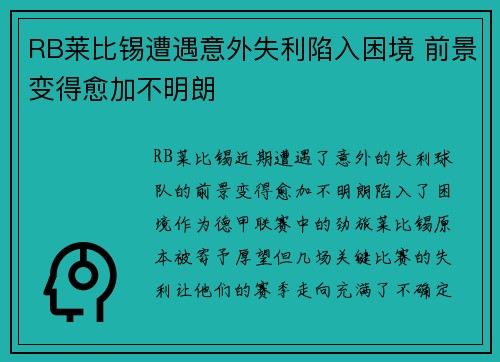 RB莱比锡遭遇意外失利陷入困境 前景变得愈加不明朗

RB莱比锡近期遭遇了意外的失利球队的前景变得愈加不明朗陷入了困境作为德甲联赛中的劲旅莱比锡原本被寄予厚望但几场关键比赛的失利让他们的赛季走向充满了不确定